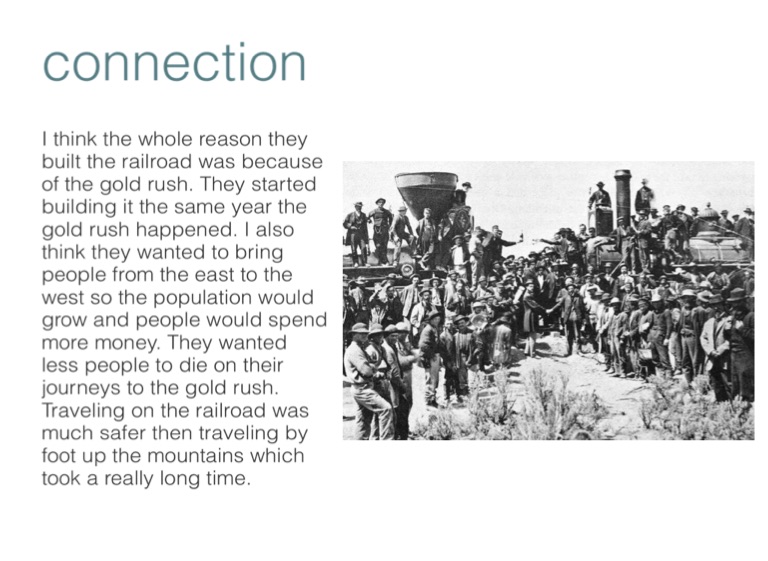 connection

I think the whole reason they built the railroad was because of the gold rush. They started building it the same year the gold rush happened. I also think they wanted to bring people from the east to the west so the population would grow and people would spend more money. They wanted less people to die on their journeys to the gold rush. Traveling on the railroad was much safer then traveling by foot up the mountains which took a really long time.